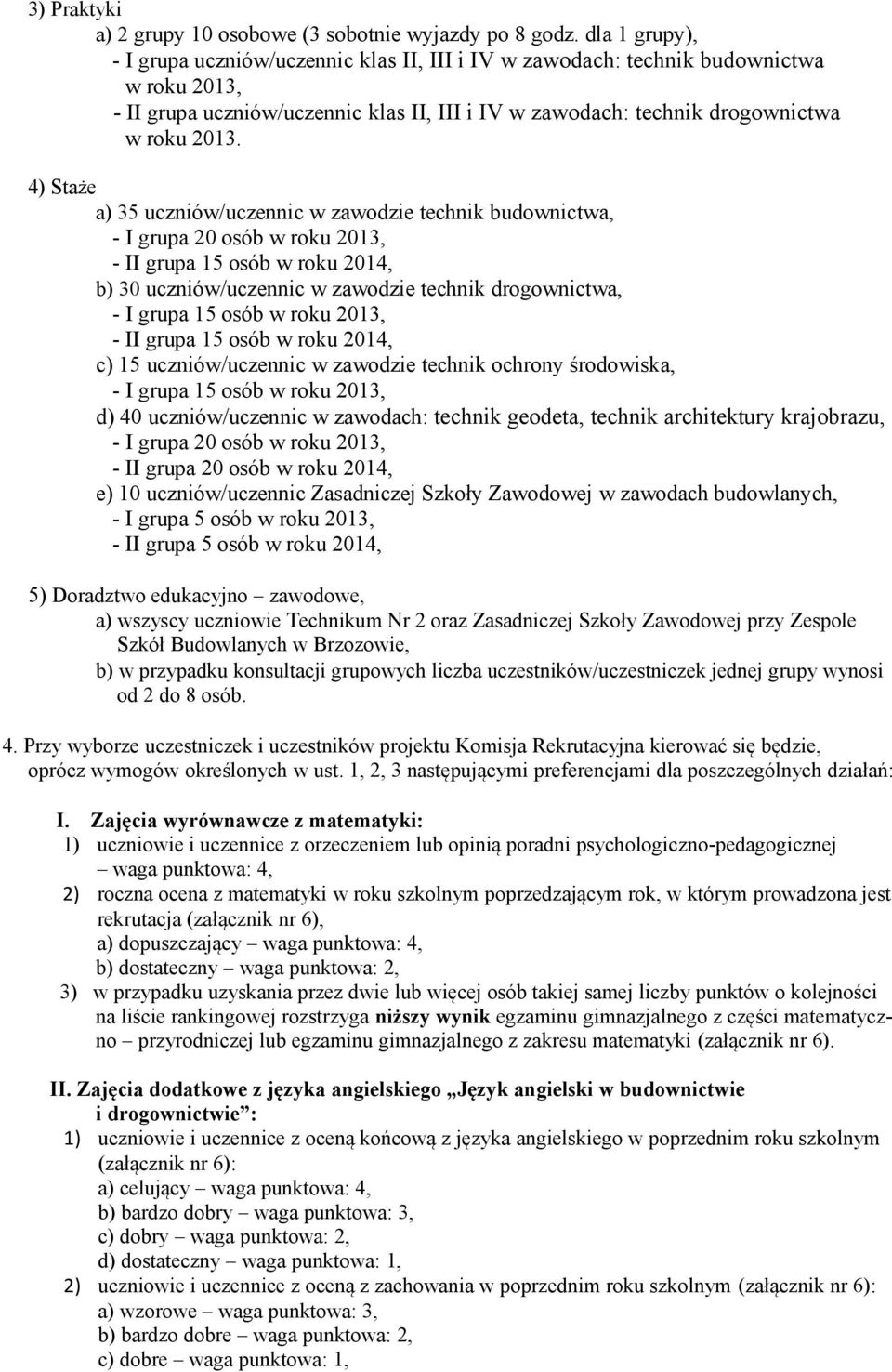 3) Praktyki
a) 2 grupy 10 osobowe (3 sobotnie wyjazdy po 8 godz. dla 1 grupy),
- I grupa uczniów/uczennic klas II, III i IV w zawodach: technik budownictwa w roku 2013,
- II grupa uczniów/uczennic klas II, III i IV w zawodach: technik drogownictwa w roku 2013.

4) Staże
a) 35 uczniów/uczennic w zawodzie technik budownictwa,
- I grupa 20 osób w roku 2013,
- II grupa 15 osób w roku 2014,
b) 30 uczniów/uczennic w zawodzie technik drogownictwa,
- I grupa 15 osób w roku 2013,
- II grupa 15 osób w roku 2014,
c) 15 uczniów/uczennic w zawodzie technik ochrony środowiska,
- I grupa 15 osób w roku 2013,
d) 40 uczniów/uczennic w zawodach: technik geodeta, technik architektury krajobrazu,
- I grupa 20 osób w roku 2013,
- II grupa 20 osób w roku 2014,
e) 10 uczniów/uczennic Zasadniczej Szkoły Zawodowej w zawodach budowlanych,
- I grupa 5 osób w roku 2013,
- II grupa 5 osób w roku 2014,

5) Doradztwo edukacyjno – zawodowe,
a) wszyscy uczniowie Technikum Nr 2 oraz Zasadniczej Szkoły Zawodowej przy Zespole Szkół Budowlanych w Brzozowie,
b) w przypadku konsultacji grupowych liczba uczestników/uczestniczek jednej grupy wynosi od 2 do 8 osób.

4. Przy wyborze uczestniczek i uczestników projektu Komisja Rekrutacyjna kierować się będzie, oprócz wymogów określonych w ust. 1, 2, 3 następującymi preferencjami dla poszczególnych działań:

I. Zajęcia wyrównawcze z matematyki:
1) uczniowie i uczennice z orzeczeniem lub opinią poradni psychologiczno-pedagogicznej – waga punktowa: 4,
2) roczna ocena z matematyki w roku szkolnym poprzedzającym rok, w którym prowadzona jest rekrutacja (załącznik nr 6),
a) dopuszczający – waga punktowa: 4,
b) dostateczny – waga punktowa: 2,
3) w przypadku uzyskania przez dwie lub więcej osób takiej samej liczby punktów o kolejności na liście rankingowej rozstrzyga niższy wynik egzaminu gimnazjalnego z części matematyczno – przyrodniczej lub egzaminu gimnazjalnego z zakresu matematyki (załącznik nr 6).

II. Zajęcia dodatkowe z języka angielskiego „Język angielski w budownictwie i drogownictwie”:
1) uczniowie i uczennice z oceną końcową z języka angielskiego w poprzednim roku szkolnym (załącznik nr 6):
a) celujący – waga punktowa: 4,
b) bardzo dobry – waga punktowa: 3,
c) dobry – waga punktowa: 2,
d) dostateczny – waga punktowa: 1,
2) uczniowie i uczennice z oceną z zachowania w poprzednim roku szkolnym (załącznik nr 6):
a) wzorowe – waga punktowa: 3,
b) bardzo dobre – waga punktowa: 2,
c) dobre – waga punktowa: 1,